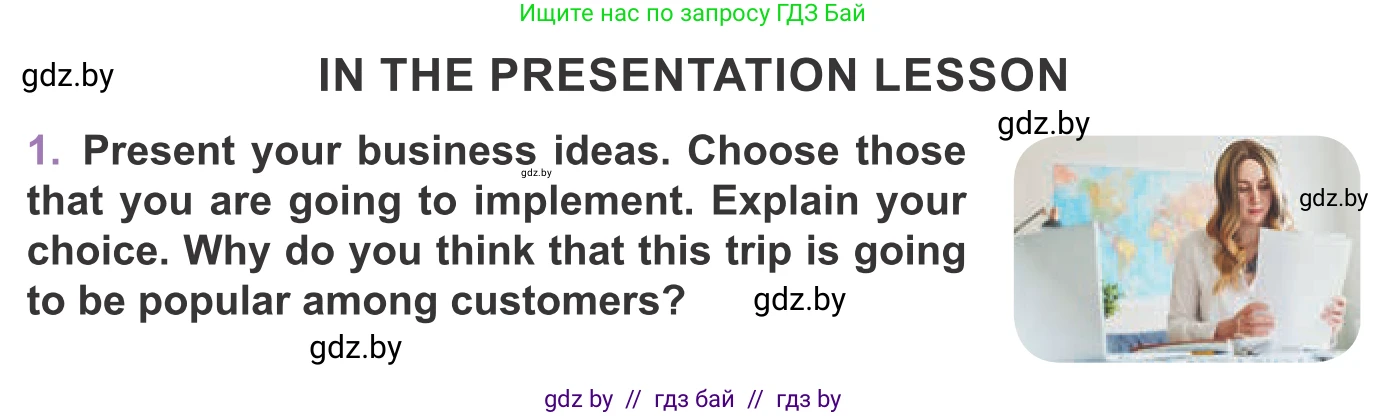 Ищите нас по запросу ГДЗ Бай

gdz.by

IN THE PRESENTATION LESSON

gdz.by

1. Present your business ideas. Choose those that you are going to implement. Explain your choice. Why do you think that this trip is going to be popular among customers?

gdz.by

gdz.by

gdz.by

gdz.by

gdz by // гдз бай // гдз by